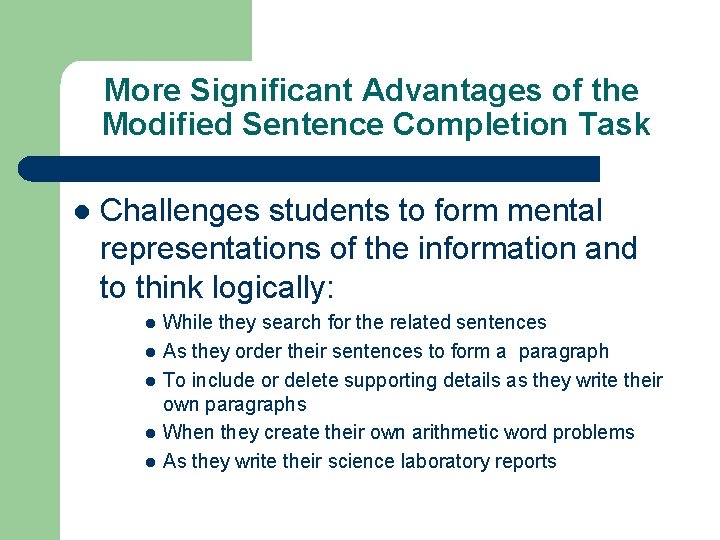 More Significant Advantages of the Modified Sentence Completion Task

- Challenges students to form mental representations of the information and to think logically:
  - While they search for the related sentences
  - As they order their sentences to form a paragraph
  - To include or delete supporting details as they write their own paragraphs
  - When they create their own arithmetic word problems
  - As they write their science laboratory reports